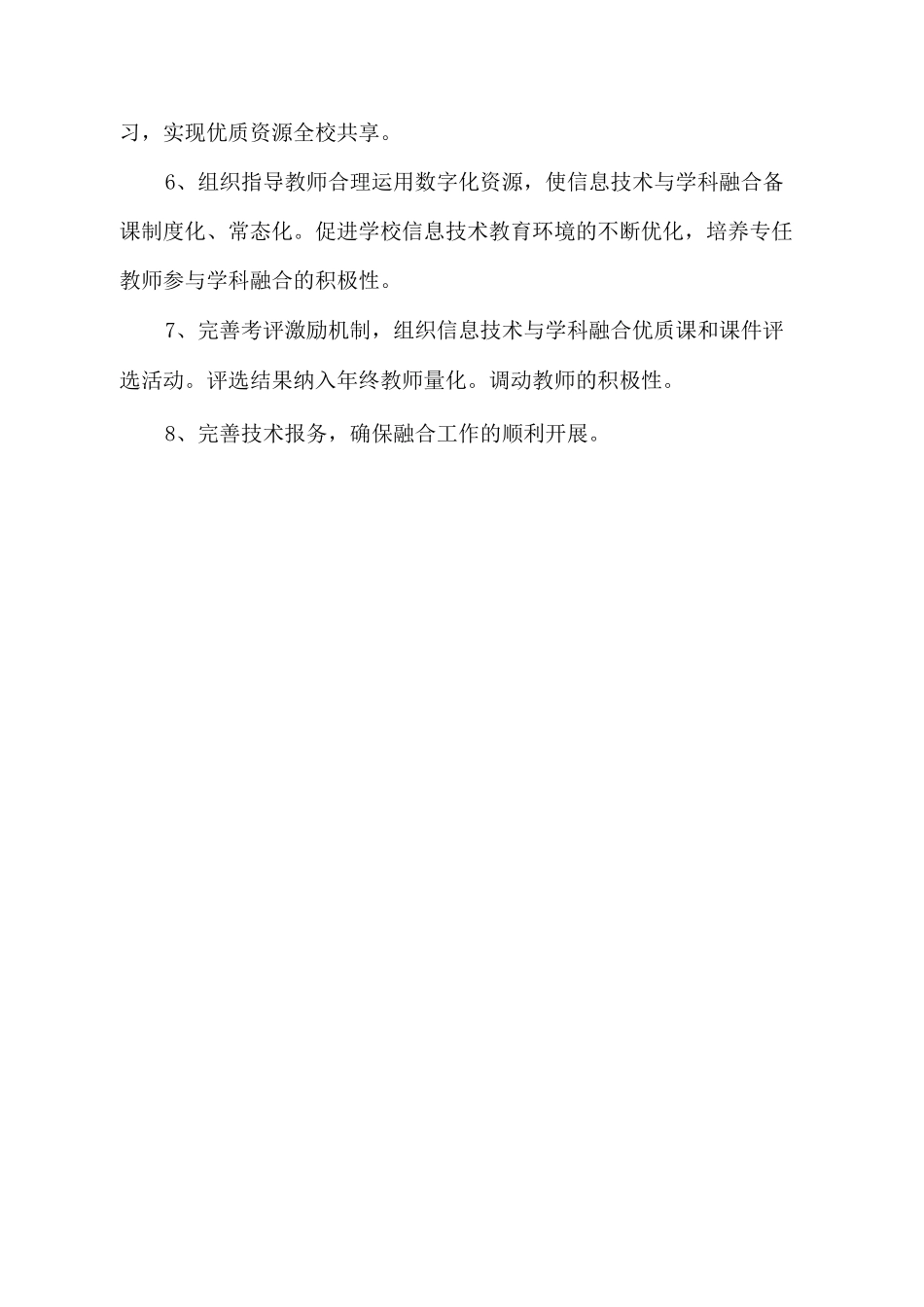 习，实现优质资源全校共享。

6、组织指导教师合理运用数字化资源，使信息技术与学科融合备课制度化、常态化。促进学校信息技术教育环境的不断优化，培养专任教师参与学科融合的积极性。

7、完善考评激励机制，组织信息技术与学科融合优质课和课件评选活动。评选结果纳入年终教师量化。调动教师的积极性。

8、完善技术报务，确保融合工作的顺利开展。